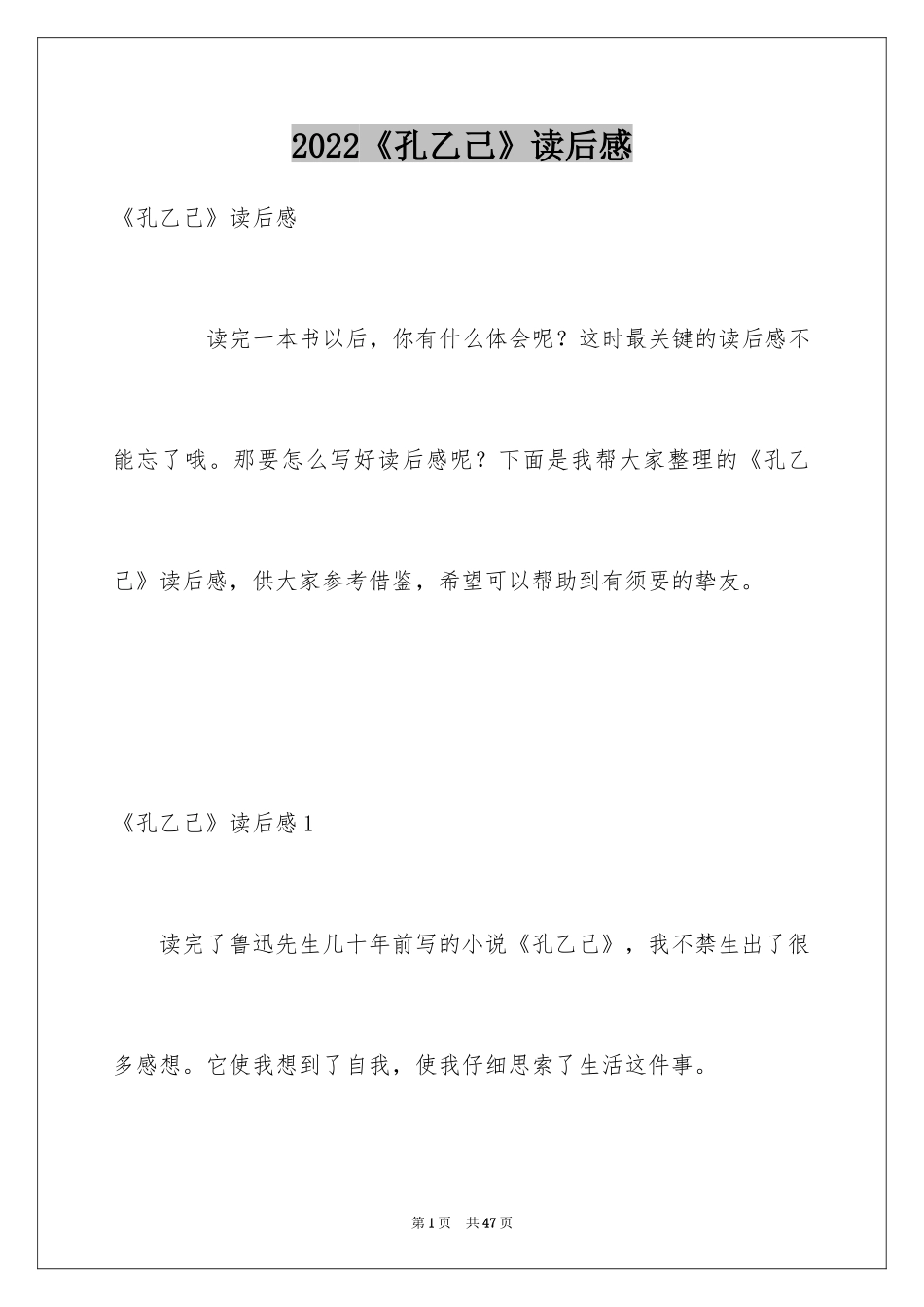 2022《孔乙己》读后感

《孔乙己》读后感

读完一本书以后，你有什么体会呢？这时最关键的读后感不能忘了哦。那要怎么写好读后感呢？下面是我帮大家整理的《孔乙己》读后感，供大家参考借鉴，希望可以帮助到有须要的挚友。

《孔乙己》读后感1

读完了鲁迅先生几十年前写的小说《孔乙己》，我不禁生出了很多感想。它使我想到了自我，使我仔细思索了生活这件事。

第1页 共47页